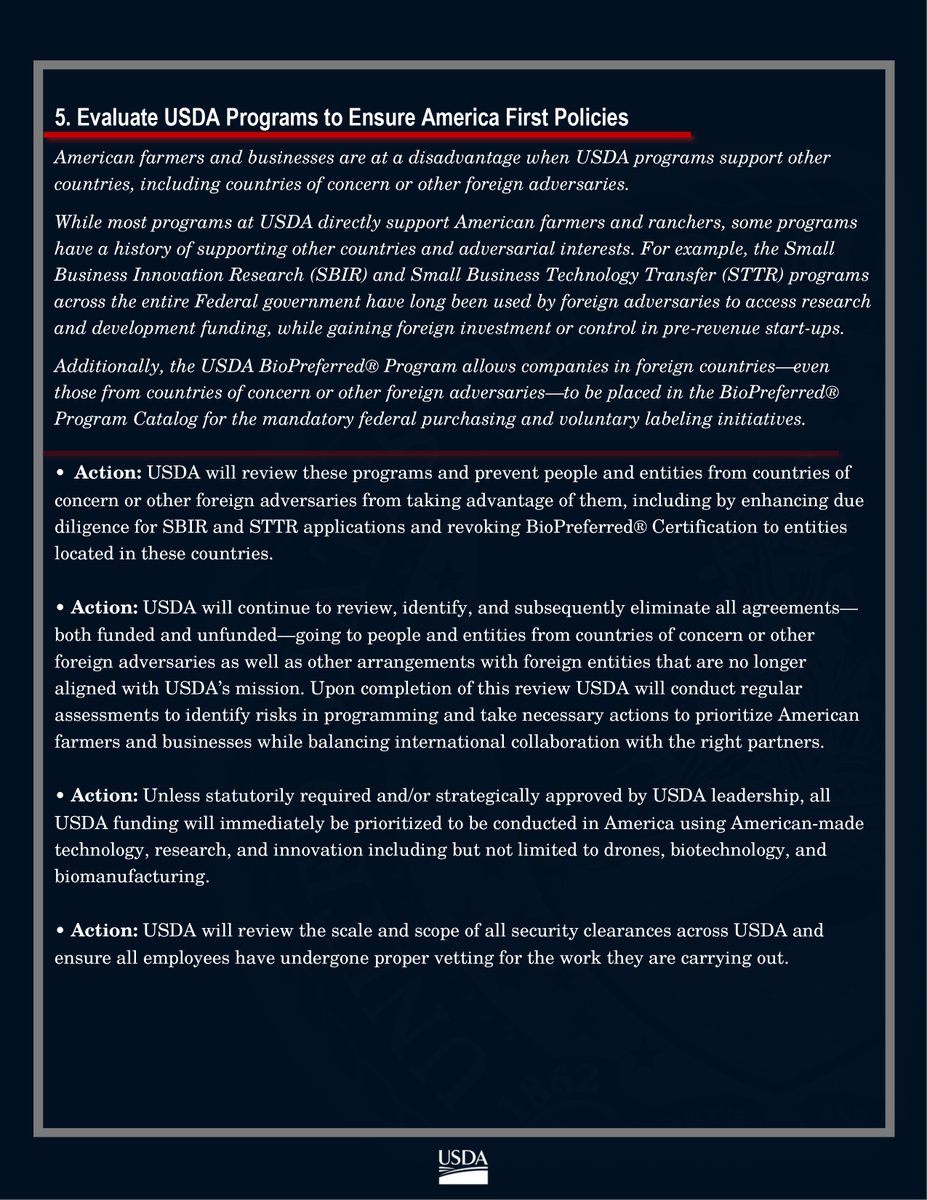 5. Evaluate USDA Programs to Ensure America First Policies

American farmers and businesses are at a disadvantage when USDA programs support other countries, including countries of concern or other foreign adversaries.

While most programs at USDA directly support American farmers and ranchers, some programs have a history of supporting other countries and adversarial interests. For example, the Small Business Innovation Research (SBIR) and Small Business Technology Transfer (STTR) programs across the entire Federal government have long been used by foreign adversaries to access research and development funding, while gaining foreign investment or control in pre-revenue start-ups.

Additionally, the USDA BioPreferred® Program allows companies in foreign countries—even those from countries of concern or other foreign adversaries—to be placed in the BioPreferred® Program Catalog for the mandatory federal purchasing and voluntary labeling initiatives.

• Action: USDA will review these programs and prevent people and entities from countries of concern or other foreign adversaries from taking advantage of them, including by enhancing due diligence for SBIR and STTR applications and revoking BioPreferred® Certification to entities located in these countries.

• Action: USDA will continue to review, identify, and subsequently eliminate all agreements—both funded and unfunded—going to people and entities from countries of concern or other foreign adversaries as well as other arrangements with foreign entities that are no longer aligned with USDA's mission. Upon completion of this review USDA will conduct regular assessments to identify risks in programming and take necessary actions to prioritize American farmers and businesses while balancing international collaboration with the right partners.

• Action: Unless statutorily required and/or strategically approved by USDA leadership, all USDA funding will immediately be prioritized to be conducted in America using American-made technology, research, and innovation including but not limited to drones, biotechnology, and biomanufacturing.

• Action: USDA will review the scale and scope of all security clearances across USDA and ensure all employees have undergone proper vetting for the work they are carrying out.

USDA